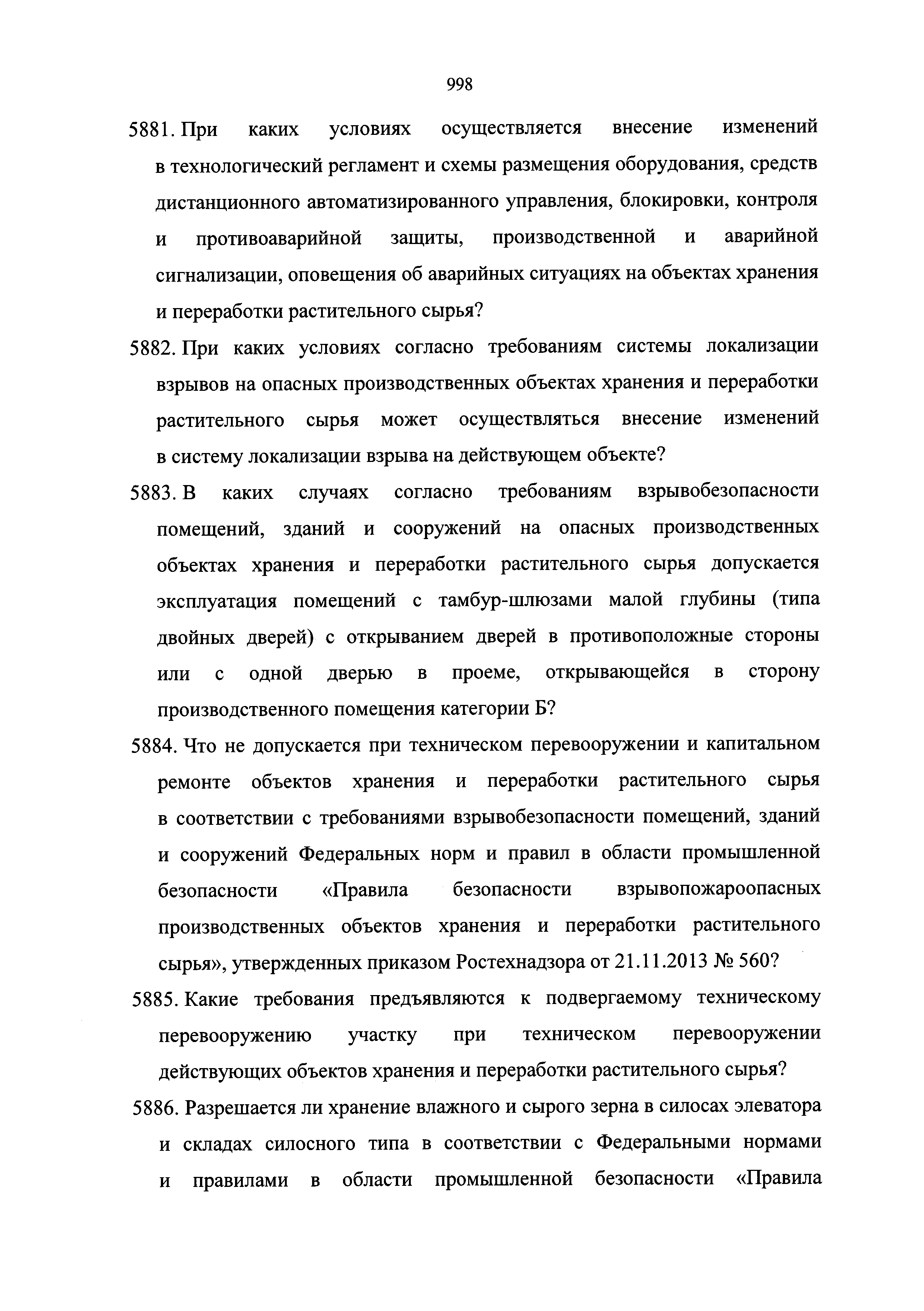 998

5881. При каких условиях осуществляется внесение изменений в технологический регламент и схемы размещения оборудования, средств дистанционного автоматизированного управления, блокировки, контроля и противоаварийной защиты, производственной и аварийной сигнализации, оповещения об аварийных ситуациях на объектах хранения и переработки растительного сырья?

5882. При каких условиях согласно требованиям системы локализации взрывов на опасных производственных объектах хранения и переработки растительного сырья может осуществляться внесение изменений в систему локализации взрыва на действующем объекте?

5883. В каких случаях согласно требованиям взрывобезопасности помещений, зданий и сооружений на опасных производственных объектах хранения и переработки растительного сырья допускается эксплуатация помещений с тамбур-шлюзами малой глубины (типа двойных дверей) с открыванием дверей в противоположные стороны или с одной дверью в проеме, открывающейся в сторону производственного помещения категории Б?

5884. Что не допускается при техническом перевооружении и капитальном ремонте объектов хранения и переработки растительного сырья в соответствии с требованиями взрывобезопасности помещений, зданий и сооружений Федеральных норм и правил в области промышленной безопасности «Правила безопасности взрывопожароопасных производственных объектов хранения и переработки растительного сырья», утвержденных приказом Ростехнадзора от 21.11.2013 № 560?

5885. Какие требования предъявляются к подвергаемому техническому перевооружению участку при техническом перевооружении действующих объектов хранения и переработки растительного сырья?

5886. Разрешается ли хранение влажного и сырого зерна в силосах элеватора и складах силосного типа в соответствии с Федеральными нормами и правилами в области промышленной безопасности «Правила